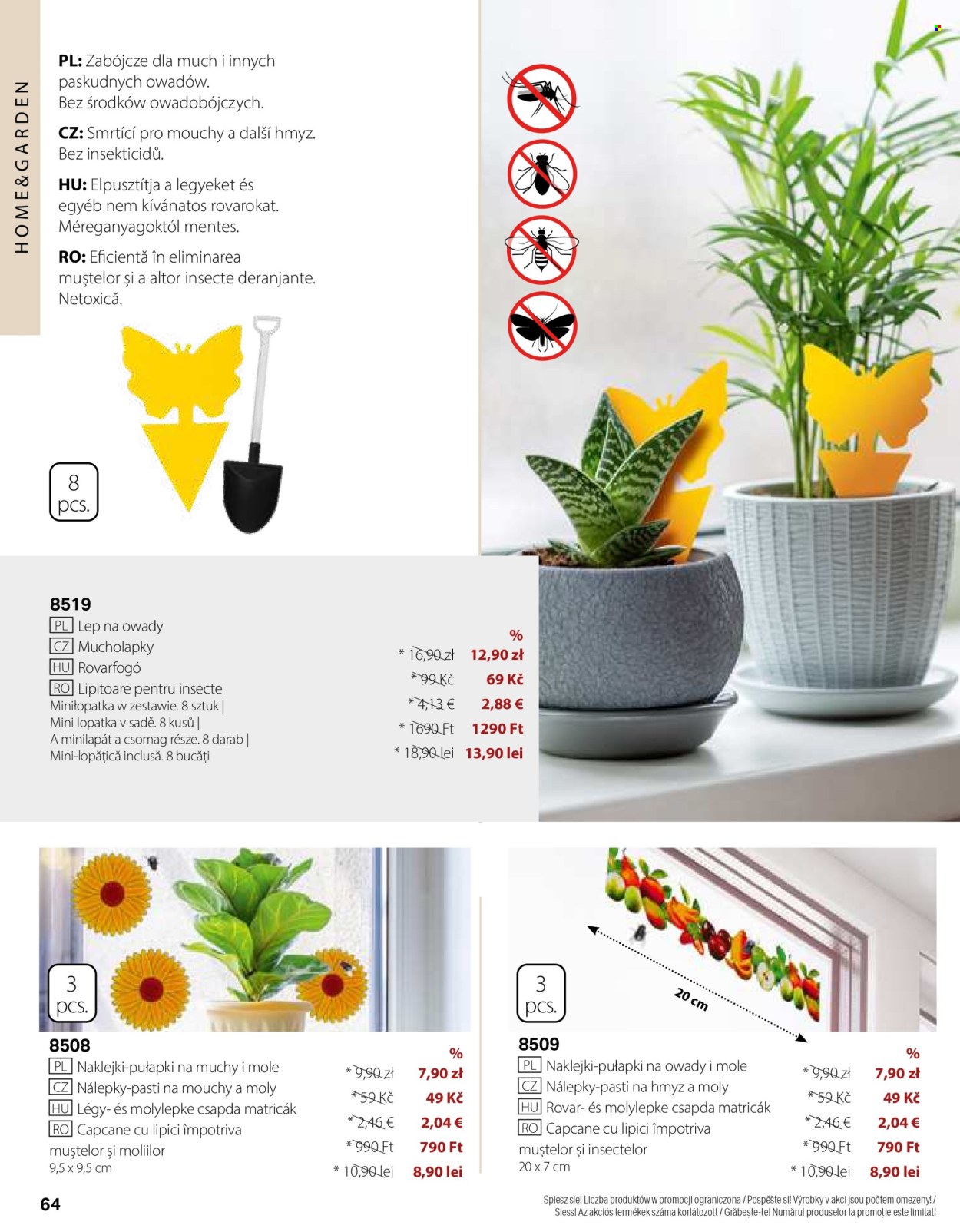 HOME&GARDEN

PL: Zabójcze dla much i innych paskudnych owadów. Bez środków owadobójczych.

CZ: Smrtící pro mouchy a další hmyz. Bez insekticidů.

HU: Elpusztítja a legyeket és egyéb nem kívánatos rovarokat. Méreganyagoktól mentes.

RO: Eficientă în eliminarea muștelor și a altor insecte deranjante. Netoxică.

8 pcs.

8519
PL Lep na owady
CZ Mucholapky
HU Rovarfogó
RO Lipitoare pentru insecte
Miniłopatka w zestawie. 8 sztuk |
Mini lopatka v sadě. 8 kusů |
A minilapát a csomag része. 8 darab |
Mini-lopățică inclusă. 8 bucăți

%
* 16,90 zł 12,90 zł
* 99 Kč 69 Kč
* 4,13 € 2,88 €
* 1690 Ft 1290 Ft
* 18,90 lei 13,90 lei

3 pcs.

8508
PL Naklejki-pułapki na muchy i mole
CZ Nálepky-pasti na mouchy a moly
HU Légy- és molylepke csapda matricák
RO Capcane cu lipici împotriva muștelor și moliilor
9,5 x 9,5 cm

%
* 9,90 zł 7,90 zł
* 59 Kč 49 Kč
* 2,46 € 2,04 €
* 990 Ft 790 Ft
* 10,90 lei 8,90 lei

3 pcs.

20 cm

8509
PL Naklejki-pułapki na owady i mole
CZ Nálepky-pasti na hmyz a moly
HU Rovar- és molylepke csapda matricák
RO Capcane cu lipici împotriva muștelor și insectelor
20 x 7 cm

%
* 9,90 zł 7,90 zł
* 59 Kč 49 Kč
* 2,46 € 2,04 €
* 990 Ft 790 Ft
* 10,90 lei 8,90 lei

64

Spiesz się! Liczba produktów w promocji ograniczona / Pospěšte si! Výrobky v akci jsou počtem omezeny! / Siess! Az akciós termékek száma korlátozott / Grăbește-te! Numărul produselor la promoție este limitat!